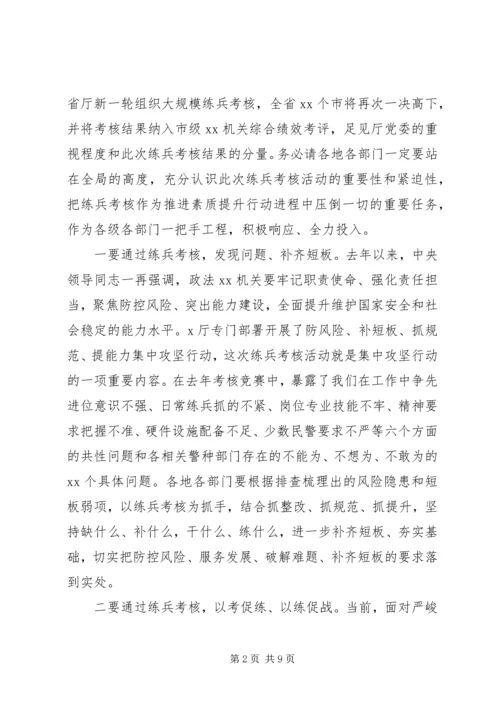 省厅新一轮组织大规模练兵考核，全省 xx 个市将再次一决高下，并将考核结果纳入市级 xx 机关综合绩效考评，足见厅党委的重视程度和此次练兵考核结果的分量。务必请各地各部门一定要站在全局的高度，充分认识此次练兵考核活动的重要性和紧迫性，把练兵考核作为推进素质提升行动进程中压倒一切的重要任务，作为各级各部门一把手工程，积极响应、全力投入。

一要通过练兵考核，发现问题、补齐短板。去年以来，中央领导同志一再强调，政法 xx 机关要牢记职责使命、强化责任担当，聚焦防控风险、突出能力建设，全面提升维护国家安全和社会稳定的能力水平。x 厅专门部署开展了防风险、补短板、抓规范、提能力集中攻坚行动，这次练兵考核活动就是集中攻坚行动的一项重要内容。在去年考核竞赛中，暴露了我们在工作中争先进位意识不强、日常练兵抓的不紧、岗位专业技能不牢、精神要求把握不准、硬件设施配备不足、少数民警要求不严等六个方面的共性问题和各相关警种部门存在的不能为、不想为、不敢为的 xx 个具体问题。各地各部门要根据排查梳理出的风险隐患和短板弱项，以练兵考核为抓手，结合抓整改、抓规范、抓提升，坚持缺什么、补什么，干什么、练什么，进一步补齐短板、夯实基础，切实把防控风险、服务发展、破解难题、补齐短板的要求落到实处。

二要通过练兵考核，以考促练、以练促战。当前，面对严峻

第 2 页 共 9 页